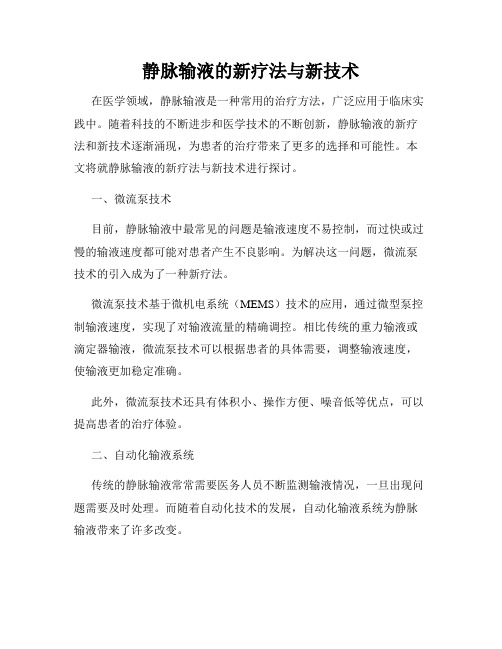 静脉输液的新疗法与新技术

在医学领域，静脉输液是一种常用的治疗方法，广泛应用于临床实践中。随着科技的不断进步和医学技术的不断创新，静脉输液的新疗法和新技术逐渐涌现，为患者的治疗带来了更多的选择和可能性。本文将就静脉输液的新疗法与新技术进行探讨。

一、微流泵技术

目前，静脉输液中最常见的问题是输液速度不易控制，而过快或过慢的输液速度都可能对患者产生不良影响。为解决这一问题，微流泵技术的引入成为了一种新疗法。

微流泵技术基于微机电系统（MEMS）技术的应用，通过微型泵控制输液速度，实现了对输液流量的精确调控。相比传统的重力输液或滴定器输液，微流泵技术可以根据患者的具体需要，调整输液速度，使输液更加稳定准确。

此外，微流泵技术还具有体积小、操作方便、噪音低等优点，可以提高患者的治疗体验。

二、自动化输液系统

传统的静脉输液常常需要医务人员不断监测输液情况，一旦出现问题需要及时处理。而随着自动化技术的发展，自动化输液系统为静脉输液带来了许多改变。